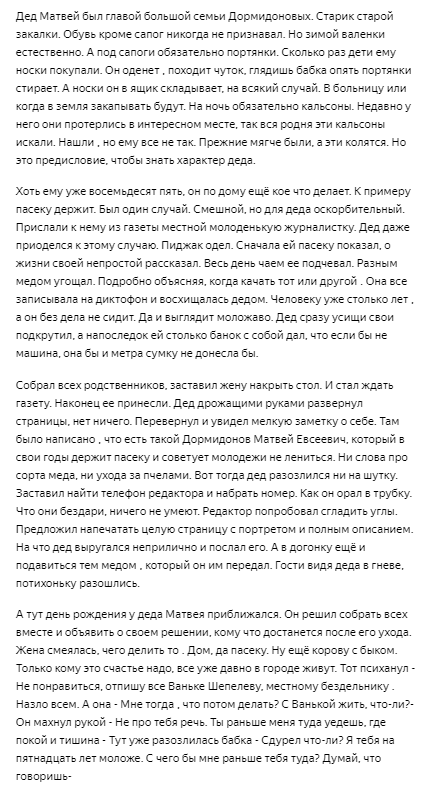 Дед Матвей был главой большой семьи Дормидоновых. Старик старой закалки. Обувь кроме сапог никогда не признавал. Но зимой валенки естественно. А под сапоги обязательно портянки. Сколько раз дети ему носки покупали. Он оденет , походит чуток, глядишь бабка опять портянки стирает. А носки он в ящик складывает, на всякий случай. В больницу или когда в земля закапывать будут. На ночь обязательно кальсоны. Недавно у него они протерлись в интересном месте, так вся родня эти кальсоны искали. Нашли , но ему все не так. Прежние мягче были, а эти колятся. Но это предисловие, чтобы знать характер деда.

Хоть ему уже восемьдесят пять, он по дому ещё кое что делает. К примеру пасеку держит. Был один случай. Смешной, но для деда оскорбительный. Прислали к нему из газеты местной молоденькую журналистку. Дед даже приоделся к этому случаю. Пиджак одел. Сначала ей пасеку показал, о жизни своей непростой рассказал. Весь день чаем ее подчевал. Разным медом угощал. Подробно объясняя, когда качать тот или другой . Она все записывала на диктофон и восхищалась дедом. Человеку уже столько лет , а он без дела не сидит. Да и выглядит моложаво. Дед сразу усищи свои подкрутил, а напоследок ей столько банок с собой дал, что если бы не машина, она бы и метра сумку не донесла бы.

Собрал всех родственников, заставил жену накрыть стол. И стал ждать газету. Наконец ее принесли. Дед дрожащими руками развернул страницы, нет ничего. Перевернул и увидел мелкую заметку о себе. Там было написано , что есть такой Дормидонов Матвей Евсеевич, который в свои годы держит пасеку и советует молодежи не лениться. Ни слова про сорта меда, ни ухода за пчелами. Вот тогда дед разозлился ни на шутку. Заставил найти телефон редактора и набрать номер. Как он орал в трубку. Что они бездари, ничего не умеют. Редактор попробовал сгладить углы. Предложил напечатать целую страницу с портретом и полным описанием. На что дед выругался неприлично и послал его. А в догонку ещё и подавиться тем медом , который он им передал. Гости видя деда в гневе, потихоньку разошлись.

А тут день рождения у деда Матвея приближался. Он решил собрать всех вместе и объявить о своем решении, кому что достанется после его ухода. Жена смеялась, чего делить то . Дом, да пасеку. Ну ещё корову с быком. Только кому это счастье надо, все уже давно в городе живут. Тот психанул - Не понравиться, отпишу все Ваньке Шепелеву, местному бездельнику . Назло всем. А она - Мне тогда , что потом делать? С Ванькой жить, что-ли?- Он махнул рукой - Не про тебя речь. Ты раньше меня туда уедешь, где покой и тишина - Тут уже разозлилась бабка - Сдурел что-ли? Я тебя на пятнадцать лет моложе. С чего бы мне раньше тебя туда? Думай, что говоришь-